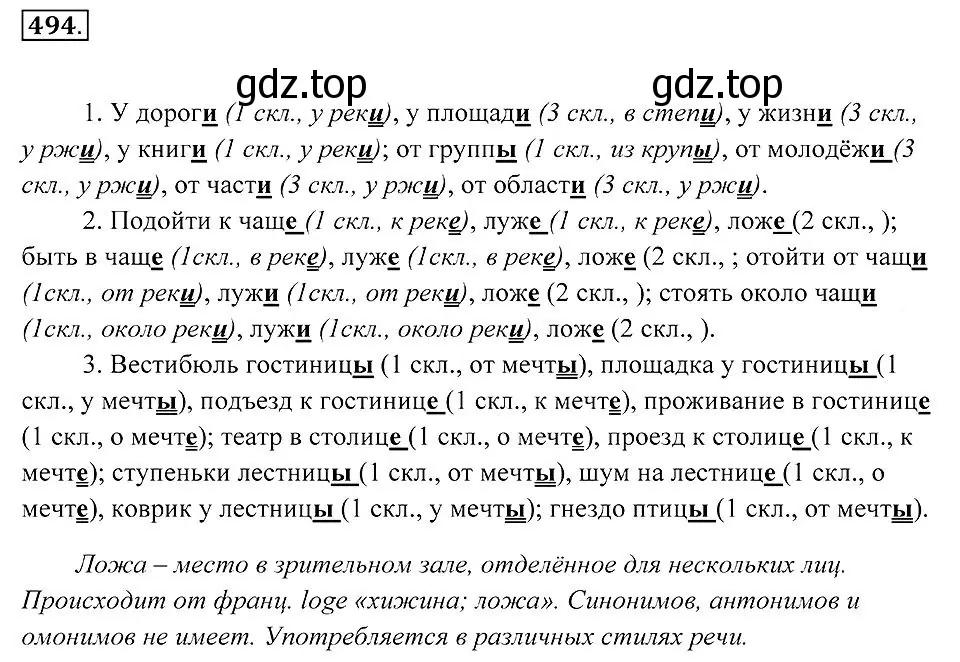 494.

gdz.top gdz.top

1. У дороги (1 скл., у реки), у площади (3 скл., в степи), у жизни (3 скл., у ржи), у книги (1 скл., у реки); от группы (1 скл., из крупы), от молодёжи (3 скл., у ржи), от части (3 скл., у ржи), от области (3 скл., у ржи).

2. Подойти к чаще (1 скл., к реке), луже (1 скл., к реке), ложе (2 скл., ); быть в чаще (1скл., в реке), луже (1скл., в реке), ложе (2 скл., ; отойти от чащи (1скл., от реки), лужи (1скл., от реки), ложе (2 скл., ); стоять около чащи (1скл., около реки), лужи (1скл., около реки), ложе (2 скл., ).

3. Вестибюль гостиницы (1 скл., от мечты), площадка у гостиницы (1 скл., у мечты), подъезд к гостинице (1 скл., к мечте), проживание в гостинице (1 скл., о мечте); театр в столице (1 скл., о мечте), проезд к столице (1 скл., к мечте); ступеньки лестницы (1 скл., от мечты), шум на лестнице (1 скл., о мечте), коврик у лестницы (1 скл., у мечты); гнездо птицы (1 скл., от мечты).

Ложа – место в зрительном зале, отделённое для нескольких лиц. Происходит от франц. loge «хижина; ложа». Синонимов, антонимов и омонимов не имеет. Употребляется в различных стилях речи.